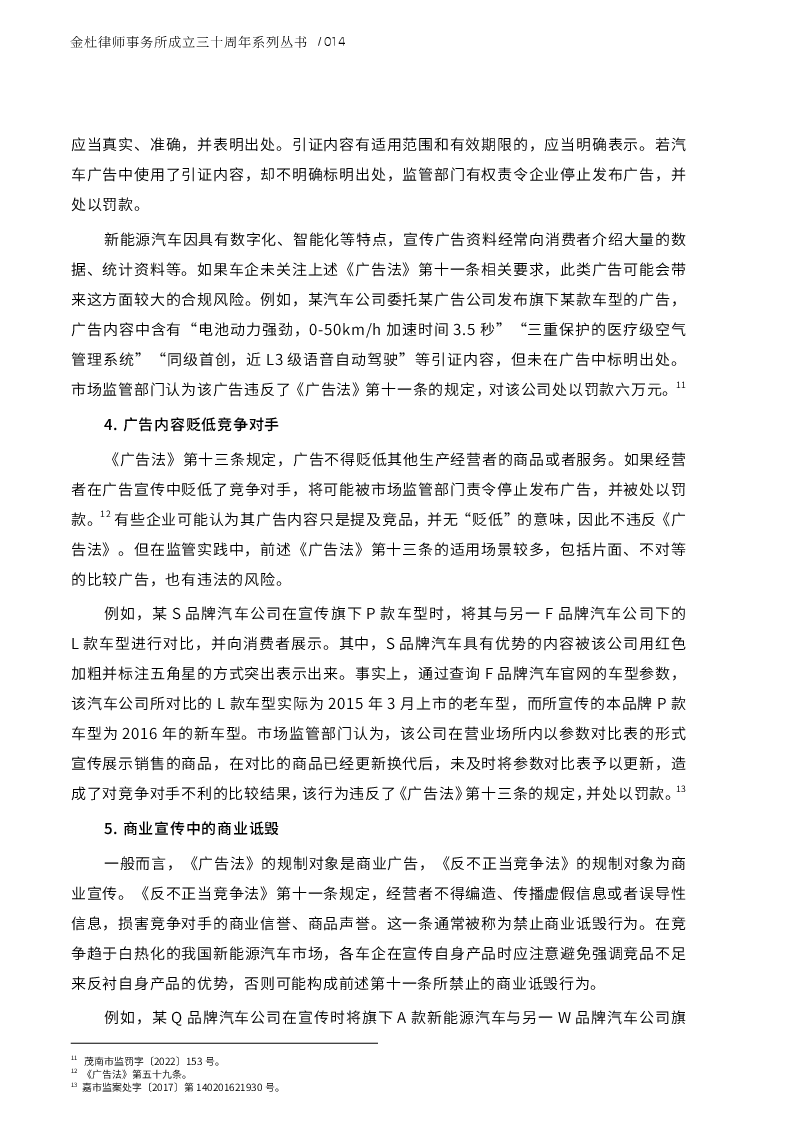 金杜律师事务所成立三十周年系列丛书 / 014

应当真实、准确，并表明出处。引证内容有适用范围和有效期限的，应当明确表示。若汽车广告中使用了引证内容，却不明确标明出处，监管部门有权责令企业停止发布广告，并处以罚款。

新能源汽车因具有数字化、智能化等特点，宣传广告资料经常向消费者介绍大量的数据、统计资料等。如果车企未关注上述《广告法》第十一条相关要求，此类广告可能会带来这方面较大的合规风险。例如，某汽车公司委托某广告公司发布旗下某款车型的广告，广告内容中含有“电池动力强劲，0-50km/h 加速时间 3.5 秒”“三重保护的医疗级空气管理系统”“同级首创，近 L3 级语音自动驾驶”等引证内容，但未在广告中标明出处。市场监管部门认为该广告违反了《广告法》第十一条的规定，对该公司处以罚款六万元。$^{11}$

4. 广告内容贬低竞争对手

《广告法》第十三条规定，广告不得贬低其他生产经营者的商品或者服务。如果经营者在广告宣传中贬低了竞争对手，将可能被市场监管部门责令停止发布广告，并被处以罚款。$^{12}$ 有些企业可能认为其广告内容只是提及竞品，并无“贬低”的意味，因此不违反《广告法》。但在监管实践中，前述《广告法》第十三条的适用场景较多，包括片面、不对等的比较广告，也有违法的风险。

例如，某 S 品牌汽车公司在宣传旗下 P 款车型时，将其与另一 F 品牌汽车公司下的 L 款车型进行对比，并向消费者展示。其中，S 品牌汽车具有优势的内容被该公司用红色加粗并标注五角星的方式突出表示出来。事实上，通过查询 F 品牌汽车官网的车型参数，该汽车公司所对比的 L 款车型实际为 2015 年 3 月上市的老车型，而所宣传的本品牌 P 款车型为 2016 年的新车型。市场监管部门认为，该公司在营业场所内以参数对比表的形式宣传展示销售的商品，在对比的商品已经更新换代后，未及时将参数对比表予以更新，造成了对竞争对手不利的比较结果，该行为违反了《广告法》第十三条的规定，并处以罚款。$^{13}$

5. 商业宣传中的商业诋毁

一般而言，《广告法》的规制对象是商业广告，《反不正当竞争法》的规制对象为商业宣传。《反不正当竞争法》第十一条规定，经营者不得编造、传播虚假信息或者误导性信息，损害竞争对手的商业信誉、商品声誉。这一条通常被称为禁止商业诋毁行为。在竞争趋于白热化的我国新能源汽车市场，各车企在宣传自身产品时应注意避免强调竞品不足来反衬自身产品的优势，否则可能构成前述第十一条所禁止的商业诋毁行为。

例如，某 Q 品牌汽车公司在宣传时将旗下 A 款新能源汽车与另一 W 品牌汽车公司旗

$^{11}$ 茂南市监罚字〔2022〕153 号。
$^{12}$ 《广告法》第五十九条。
$^{13}$ 嘉市监案处字〔2017〕第 140201621930 号。